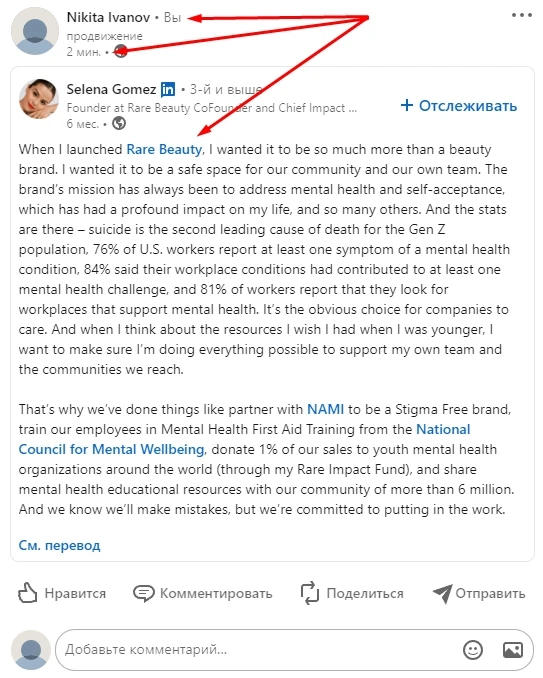 Nikita Ivanov • Вы
продвижение
2 мин. •

Selena Gomez in • 3-й и выше
Founder at Rare Beauty CoFounder and Chief Impact ...
6 мес. •

+ Отслеживать

When I launched Rare Beauty, I wanted it to be so much more than a beauty brand. I wanted it to be a safe space for our community and our own team. The brand's mission has always been to address mental health and self-acceptance, which has had a profound impact on my life, and so many others. And the stats are there – suicide is the second leading cause of death for the Gen Z population, 76% of U.S. workers report at least one symptom of a mental health condition, 84% said their workplace conditions had contributed to at least one mental health challenge, and 81% of workers report that they look for workplaces that support mental health. It's the obvious choice for companies to care. And when I think about the resources I wish I had when I was younger, I want to make sure I'm doing everything possible to support my own team and the communities we reach.

That's why we've done things like partner with NAMI to be a Stigma Free brand, train our employees in Mental Health First Aid Training from the National Council for Mental Wellbeing, donate 1% of our sales to youth mental health organizations around the world (through my Rare Impact Fund), and share mental health educational resources with our community of more than 6 million. And we know we'll make mistakes, but we're committed to putting in the work.

См. перевод

Нравится Комментировать Поделиться Отправить

Добавьте комментарий...